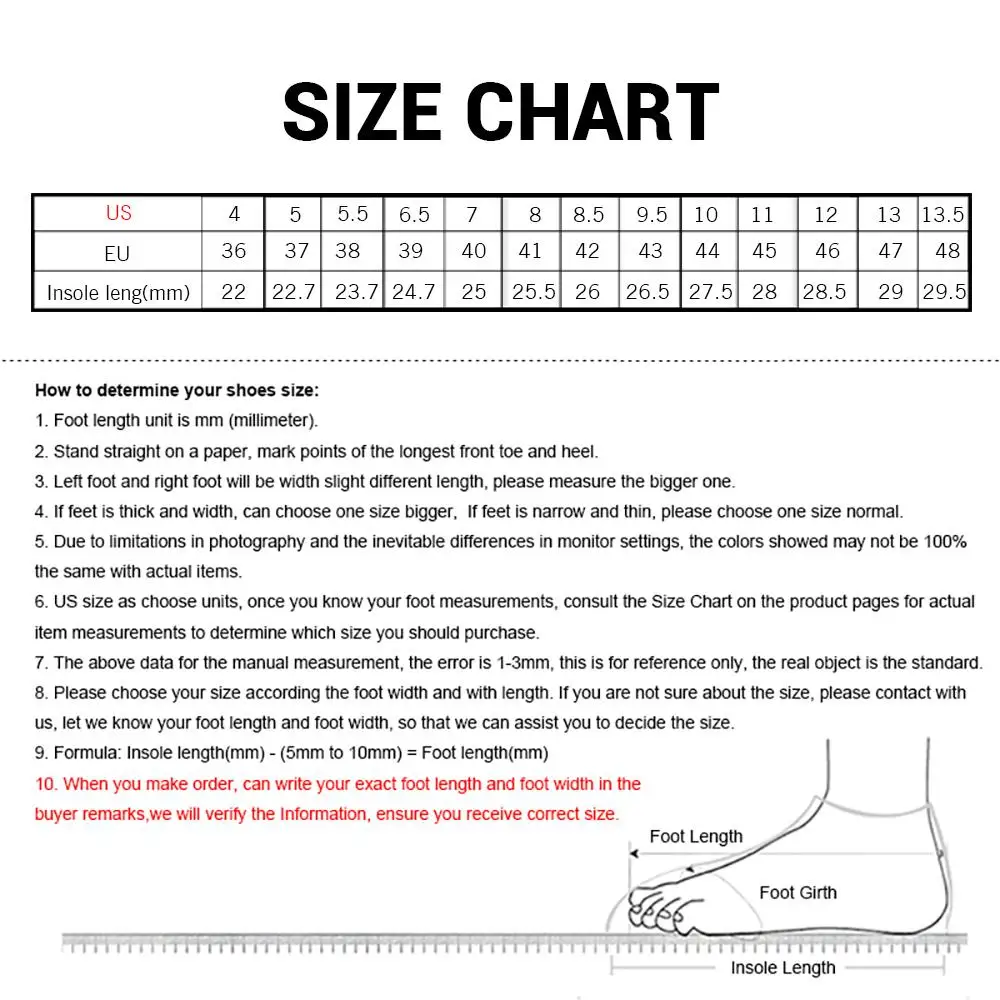 SIZE CHART

| US | 4 | 5 | 5.5 | 6.5 | 7 | 8 | 8.5 | 9.5 | 10 | 11 | 12 | 13 | 13.5 |
|---|---|---|---|---|---|---|---|---|---|---|---|---|---|
| EU | 36 | 37 | 38 | 39 | 40 | 41 | 42 | 43 | 44 | 45 | 46 | 47 | 48 |
| Insole leng(mm) | 22 | 22.7 | 23.7 | 24.7 | 25 | 25.5 | 26 | 26.5 | 27.5 | 28 | 28.5 | 29 | 29.5 |

How to determine your shoes size:
1. Foot length unit is mm (millimeter).
2. Stand straight on a paper, mark points of the longest front toe and heel.
3. Left foot and right foot will be width slight different length, please measure the bigger one.
4. If feet is thick and width, can choose one size bigger, If feet is narrow and thin, please choose one size normal.
5. Due to limitations in photography and the inevitable differences in monitor settings, the colors showed may not be 100% the same with actual items.
6. US size as choose units, once you know your foot measurements, consult the Size Chart on the product pages for actual item measurements to determine which size you should purchase.
7. The above data for the manual measurement, the error is 1-3mm, this is for reference only, the real object is the standard.
8. Please choose your size according the foot width and with length. If you are not sure about the size, please contact with us, let we know your foot length and foot width, so that we can assist you to decide the size.
9. Formula: Insole length(mm) - (5mm to 10mm) = Foot length(mm)
10. When you make order, can write your exact foot length and foot width in the buyer remarks,we will verify the Information, ensure you receive correct size.

Foot Length
Foot Girth
Insole Length